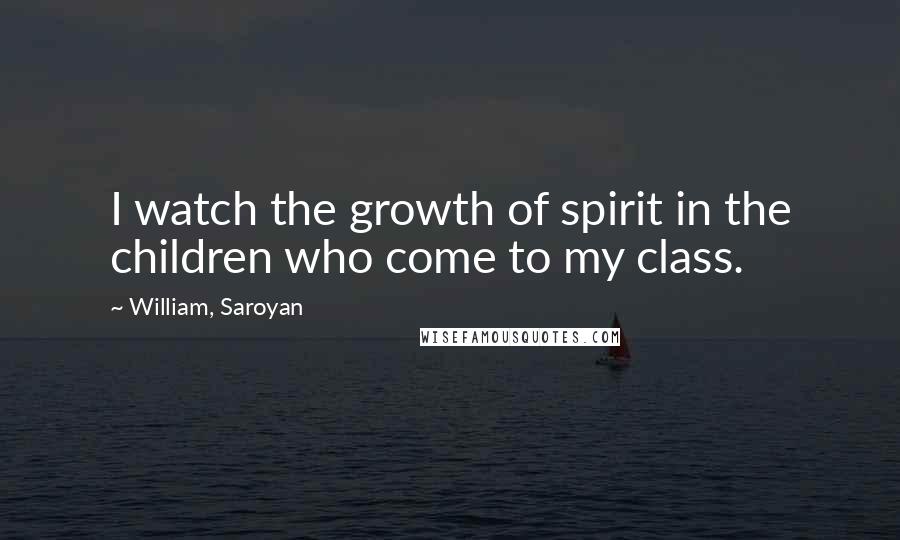 I watch the growth of spirit in the children who come to my class.

~ William, Saroyan

WISEFAMOUSQUOTES.COM